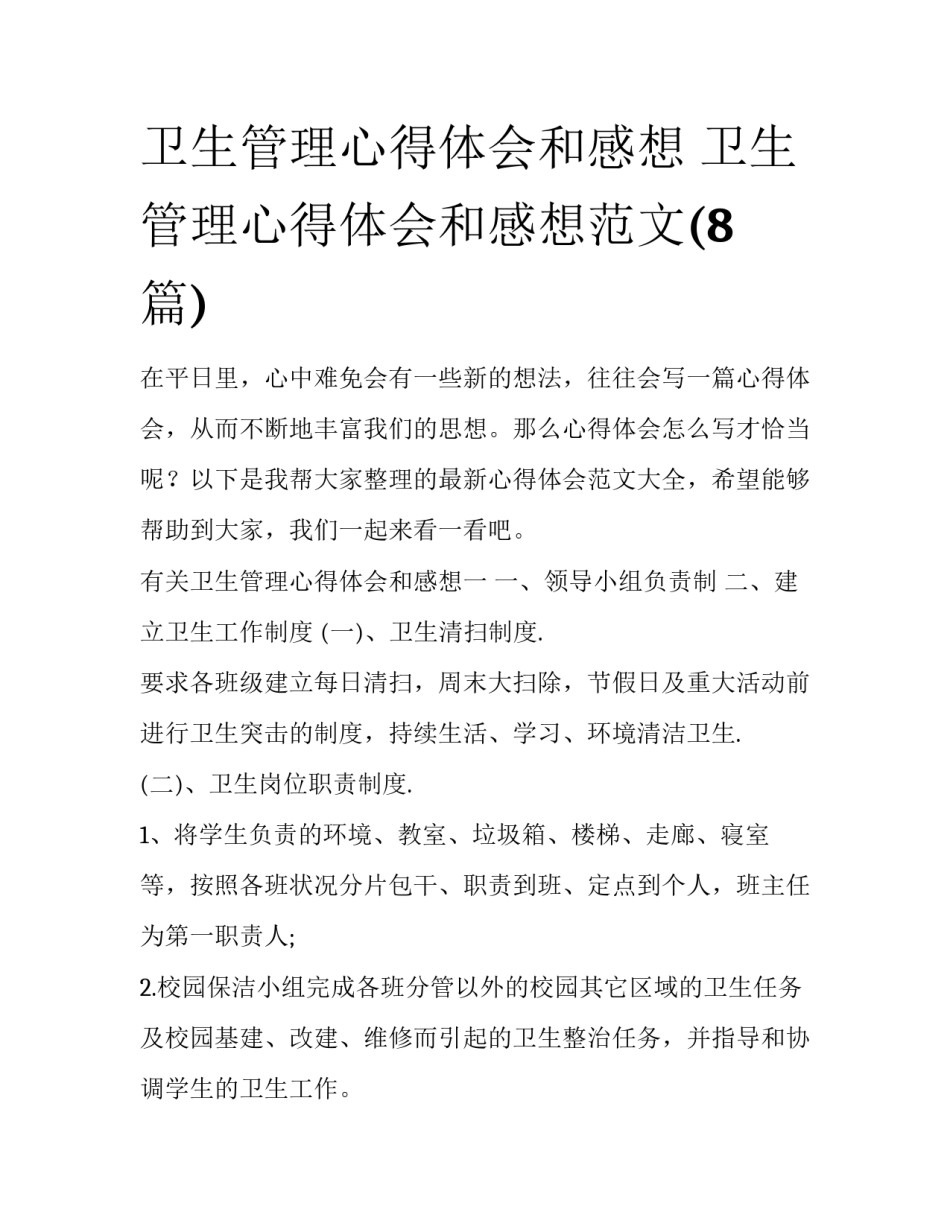 卫生管理心得体会和感想 卫生管理心得体会和感想范文(8篇)

在平日里，心中难免会有一些新的想法，往往会写一篇心得体会，从而不断地丰富我们的思想。那么心得体会怎么写才恰当呢？以下是我帮大家整理的最新心得体会范文大全，希望能够帮助到大家，我们一起来看一看吧。

有关卫生管理心得体会和感想一 一、领导小组负责制 二、建立卫生工作制度 (一)、卫生清扫制度.

要求各班级建立每日清扫，周末大扫除，节假日及重大活动前进行卫生突击的制度，持续生活、学习、环境清洁卫生.

(二)、卫生岗位职责制度.

1、将学生负责的环境、教室、垃圾箱、楼梯、走廊、寝室等，按照各班状况分片包干、职责到班、定点到个人，班主任为第一职责人;

2.校园保洁小组完成各班分管以外的校园其它区域的卫生任务及校园基建、改建、维修而引起的卫生整治任务，并指导和协调学生的卫生工作。